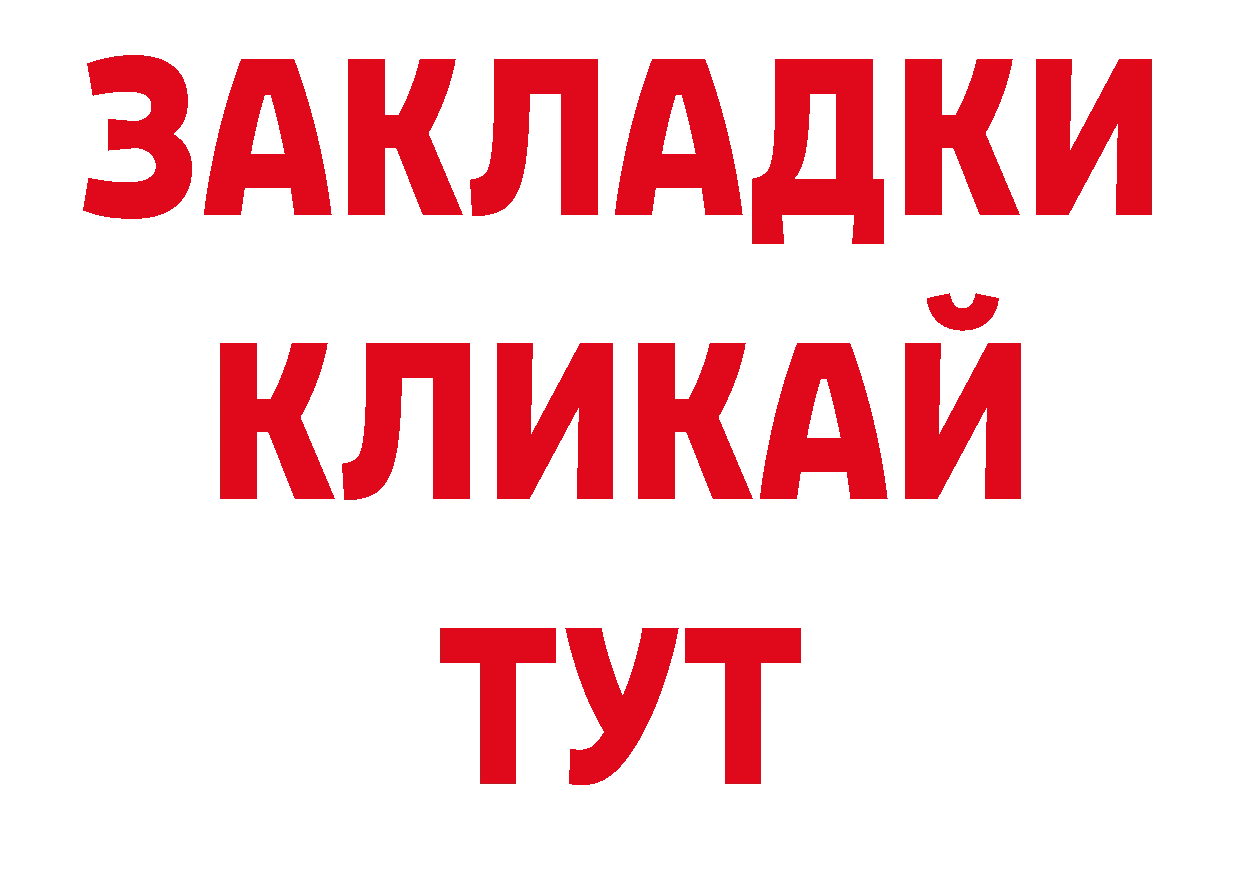 ЗАКЛАДКИ
КЛИКАЙ
ТУТ